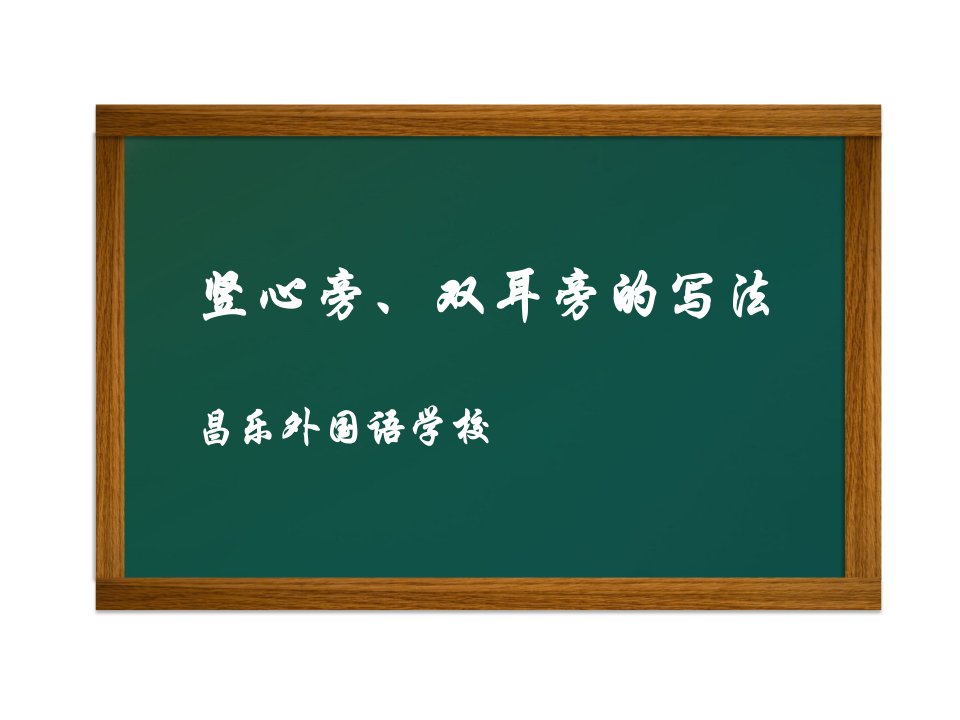 竖心旁、双耳旁的写法

昌乐外国语学校